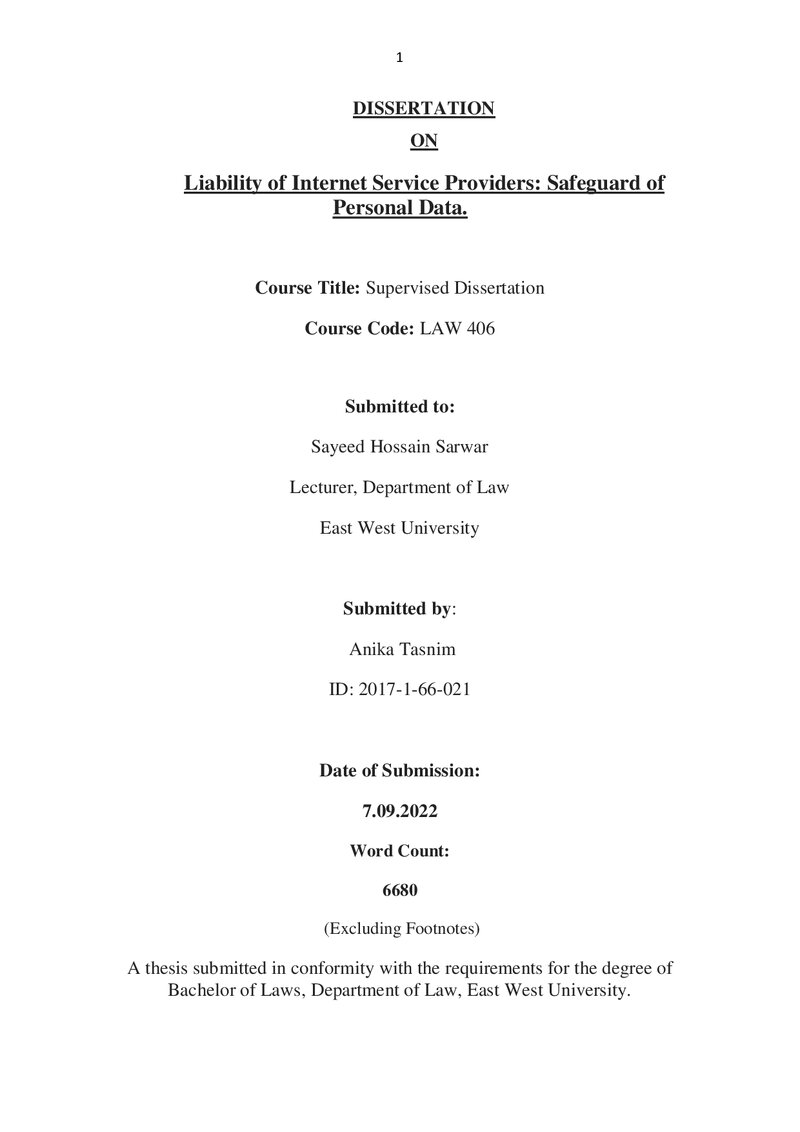 1

DISSERTATION

ON

Liability of Internet Service Providers: Safeguard of Personal Data.

Course Title: Supervised Dissertation

Course Code: LAW 406

Submitted to:

Sayeed Hossain Sarwar

Lecturer, Department of Law

East West University

Submitted by:

Anika Tasnim

ID: 2017-1-66-021

Date of Submission:

7.09.2022

Word Count:

6680

(Excluding Footnotes)

A thesis submitted in conformity with the requirements for the degree of Bachelor of Laws, Department of Law, East West University.